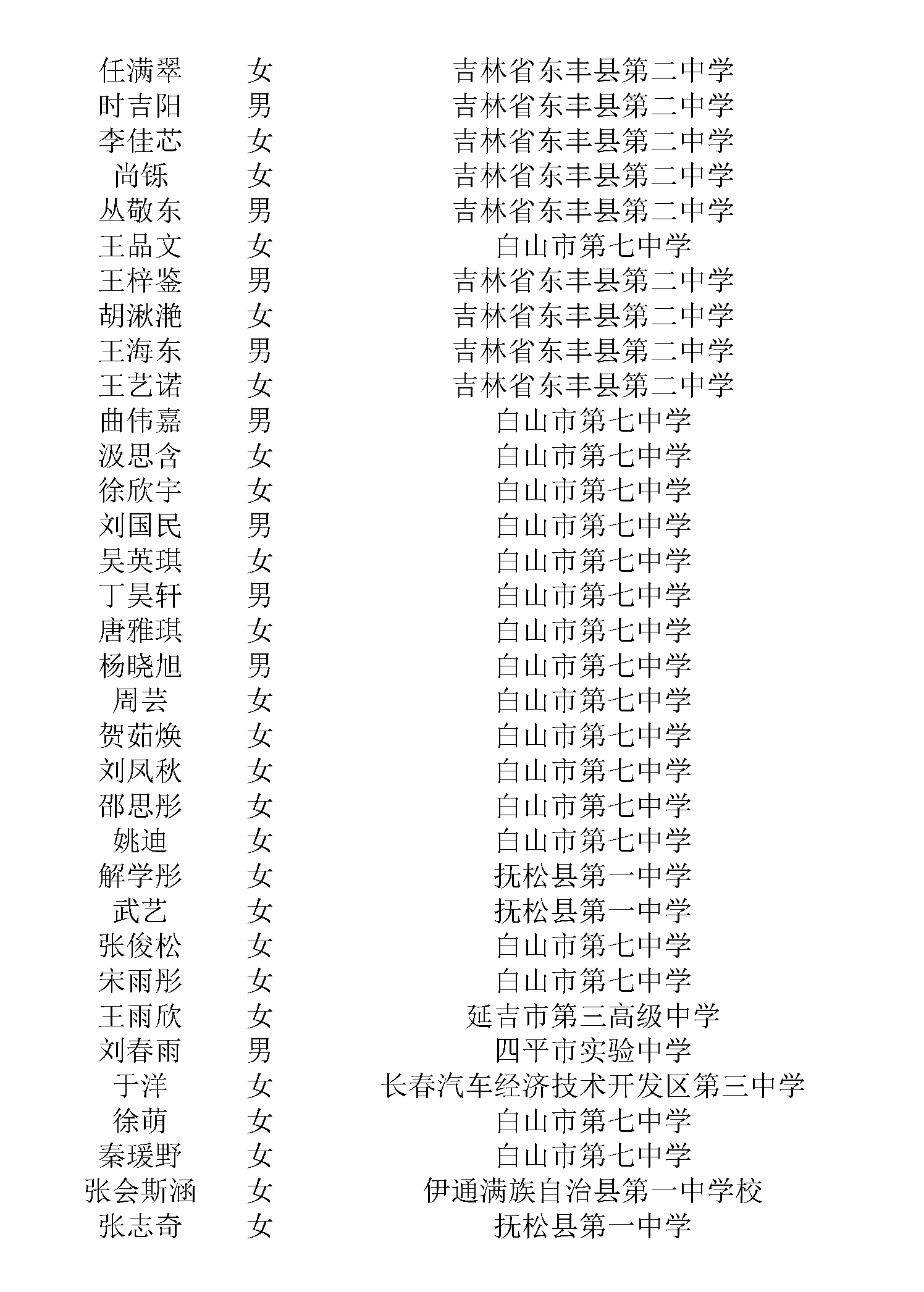 | | | |
|---|---|---|
| 任满翠 | 女 | 吉林省东丰县第二中学 |
| 时吉阳 | 男 | 吉林省东丰县第二中学 |
| 李佳芯 | 女 | 吉林省东丰县第二中学 |
| 尚铄 | 女 | 吉林省东丰县第二中学 |
| 丛敬东 | 男 | 吉林省东丰县第二中学 |
| 王品文 | 女 | 白山市第七中学 |
| 王梓鉴 | 男 | 吉林省东丰县第二中学 |
| 胡湫滟 | 女 | 吉林省东丰县第二中学 |
| 王海东 | 男 | 吉林省东丰县第二中学 |
| 王艺诺 | 女 | 吉林省东丰县第二中学 |
| 曲伟嘉 | 男 | 白山市第七中学 |
| 汲思含 | 女 | 白山市第七中学 |
| 徐欣宇 | 女 | 白山市第七中学 |
| 刘国民 | 男 | 白山市第七中学 |
| 吴英琪 | 女 | 白山市第七中学 |
| 丁昊轩 | 男 | 白山市第七中学 |
| 唐雅琪 | 女 | 白山市第七中学 |
| 杨晓旭 | 男 | 白山市第七中学 |
| 周芸 | 女 | 白山市第七中学 |
| 贺茹焕 | 女 | 白山市第七中学 |
| 刘凤秋 | 女 | 白山市第七中学 |
| 邵思彤 | 女 | 白山市第七中学 |
| 姚迪 | 女 | 白山市第七中学 |
| 解学彤 | 女 | 抚松县第一中学 |
| 武艺 | 女 | 抚松县第一中学 |
| 张俊松 | 女 | 白山市第七中学 |
| 宋雨彤 | 女 | 白山市第七中学 |
| 王雨欣 | 女 | 延吉市第三高级中学 |
| 刘春雨 | 男 | 四平市实验中学 |
| 于洋 | 女 | 长春汽车经济技术开发区第三中学 |
| 徐萌 | 女 | 白山市第七中学 |
| 秦瑗野 | 女 | 白山市第七中学 |
| 张会斯涵 | 女 | 伊通满族自治县第一中学校 |
| 张志奇 | 女 | 抚松县第一中学 |